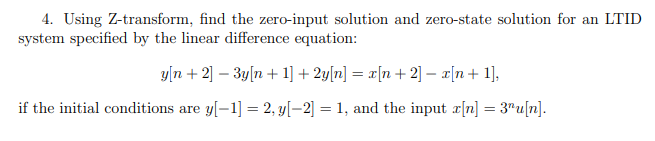 4. Using Z-transform, find the zero-input solution and zero-state solution for an LTID system specified by the linear difference equation:

$y[n+2] - 3y[n+1] + 2y[n] = x[n+2] - x[n+1],$

if the initial conditions are $y[-1] = 2, y[-2] = 1$, and the input $x[n] = 3^n u[n]$.